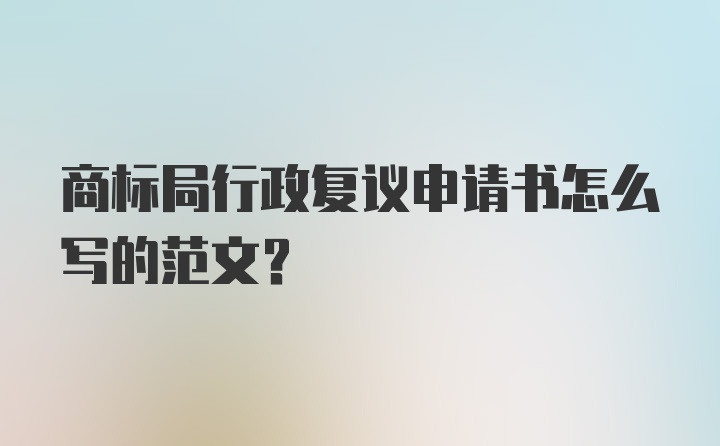 商标局行政复议申请书怎么写的范文?